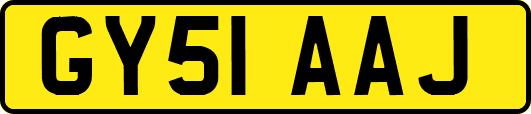 GY51 AAJ